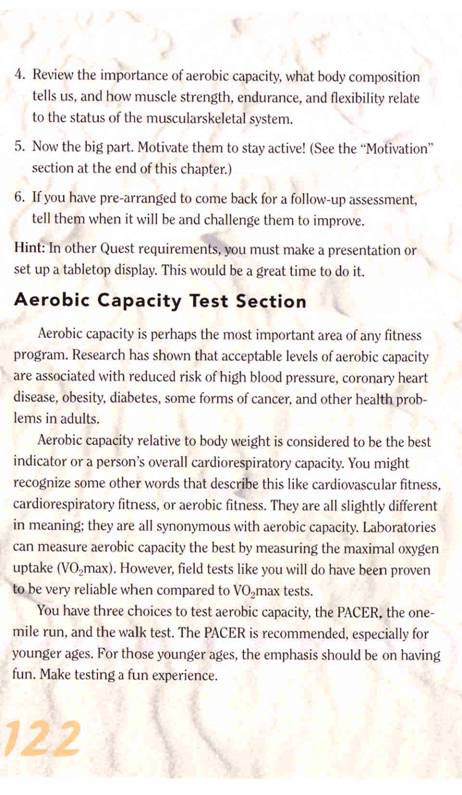 4. Review the importance of aerobic capacity, what body composition tells us, and how muscle strength, endurance, and flexibility relate to the status of the muscularskeletal system.

5. Now the big part. Motivate them to stay active! (See the "Motivation" section at the end of this chapter.)

6. If you have pre-arranged to come back for a follow-up assessment, tell them when it will be and challenge them to improve.

Hint: In other Quest requirements, you must make a presentation or set up a tabletop display. This would be a great time to do it.

Aerobic Capacity Test Section

Aerobic capacity is perhaps the most important area of any fitness program. Research has shown that acceptable levels of aerobic capacity are associated with reduced risk of high blood pressure, coronary heart disease, obesity, diabetes, some forms of cancer, and other health problems in adults.

Aerobic capacity relative to body weight is considered to be the best indicator or a person's overall cardiorespiratory capacity. You might recognize some other words that describe this like cardiovascular fitness, cardiorespiratory fitness, or aerobic fitness. They are all slightly different in meaning; they are all synonymous with aerobic capacity. Laboratories can measure aerobic capacity the best by measuring the maximal oxygen uptake ($VO_2$max). However, field tests like you will do have been proven to be very reliable when compared to $VO_2$max tests.

You have three choices to test aerobic capacity, the PACER, the one-mile run, and the walk test. The PACER is recommended, especially for younger ages. For those younger ages, the emphasis should be on having fun. Make testing a fun experience.

122